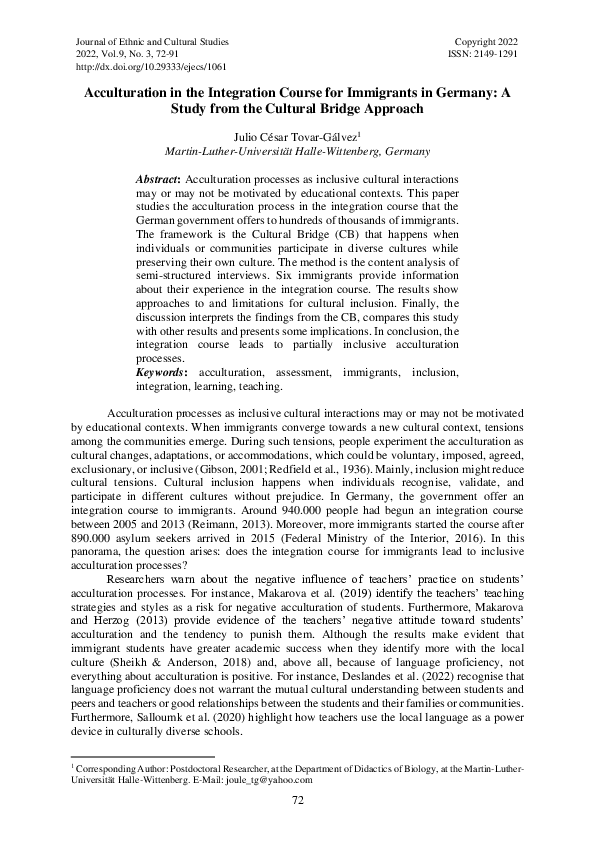 Journal of Ethnic and Cultural Studies
2022, Vol.9, No. 3, 72-91
http://dx.doi.org/10.29333/ejecs/1061

Copyright 2022
ISSN: 2149-1291

Acculturation in the Integration Course for Immigrants in Germany: A Study from the Cultural Bridge Approach

Julio César Tovar-Gálvez$^1$
Martin-Luther-Universität Halle-Wittenberg, Germany

Abstract: Acculturation processes as inclusive cultural interactions may or may not be motivated by educational contexts. This paper studies the acculturation process in the integration course that the German government offers to hundreds of thousands of immigrants. The framework is the Cultural Bridge (CB) that happens when individuals or communities participate in diverse cultures while preserving their own culture. The method is the content analysis of semi-structured interviews. Six immigrants provide information about their experience in the integration course. The results show approaches to and limitations for cultural inclusion. Finally, the discussion interprets the findings from the CB, compares this study with other results and presents some implications. In conclusion, the integration course leads to partially inclusive acculturation processes.
Keywords: acculturation, assessment, immigrants, inclusion, integration, learning, teaching.

Acculturation processes as inclusive cultural interactions may or may not be motivated by educational contexts. When immigrants converge towards a new cultural context, tensions among the communities emerge. During such tensions, people experiment the acculturation as cultural changes, adaptations, or accommodations, which could be voluntary, imposed, agreed, exclusionary, or inclusive (Gibson, 2001; Redfield et al., 1936). Mainly, inclusion might reduce cultural tensions. Cultural inclusion happens when individuals recognise, validate, and participate in different cultures without prejudice. In Germany, the government offer an integration course to immigrants. Around 940.000 people had begun an integration course between 2005 and 2013 (Reimann, 2013). Moreover, more immigrants started the course after 890.000 asylum seekers arrived in 2015 (Federal Ministry of the Interior, 2016). In this panorama, the question arises: does the integration course for immigrants lead to inclusive acculturation processes?

Researchers warn about the negative influence of teachers' practice on students' acculturation processes. For instance, Makarova et al. (2019) identify the teachers' teaching strategies and styles as a risk for negative acculturation of students. Furthermore, Makarova and Herzog (2013) provide evidence of the teachers' negative attitude toward students' acculturation and the tendency to punish them. Although the results make evident that immigrant students have greater academic success when they identify more with the local culture (Sheikh & Anderson, 2018) and, above all, because of language proficiency, not everything about acculturation is positive. For instance, Deslandes et al. (2022) recognise that language proficiency does not warrant the mutual cultural understanding between students and peers and teachers or good relationships between the students and their families or communities. Furthermore, Salloumk et al. (2020) highlight how teachers use the local language as a power device in culturally diverse schools.

$^1$ Corresponding Author: Postdoctoral Researcher, at the Department of Didactics of Biology, at the Martin-Luther-Universität Halle-Wittenberg. E-Mail: joule_tg@yahoo.com

72